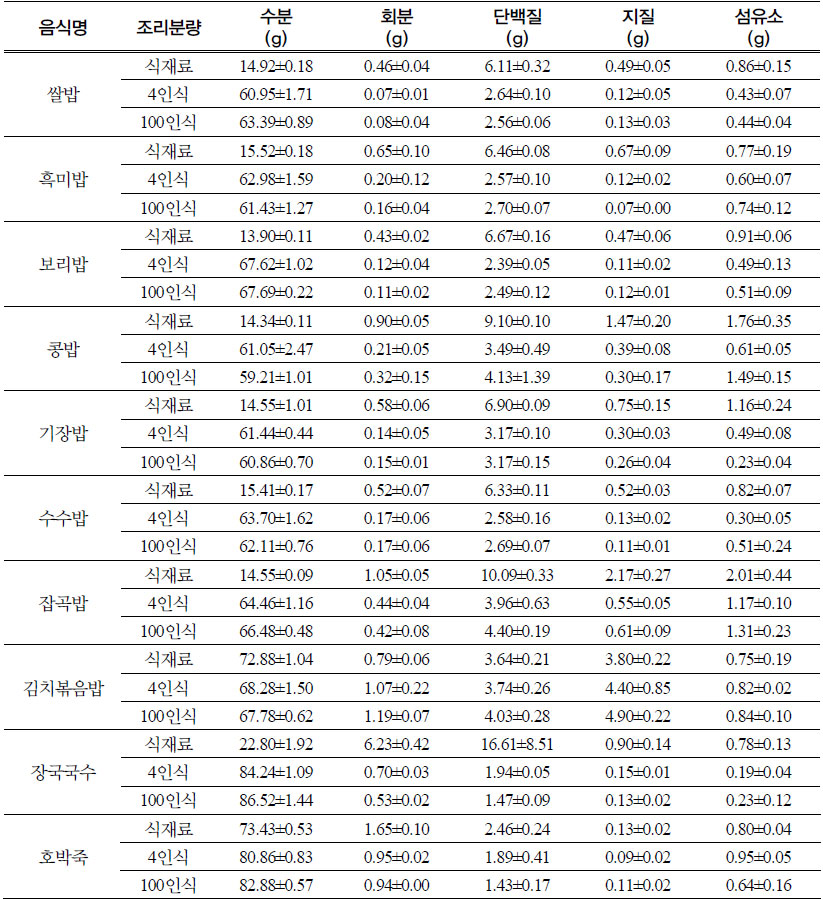 | 음식명 | 조리분량 | 수분 (g) | 회분 (g) | 단백질 (g) | 지질 (g) | 섬유소 (g) |
|---|---|---|---|---|---|---|
| 쌀밥 | 식재료 | 14.92±0.18 | 0.46±0.04 | 6.11±0.32 | 0.49±0.05 | 0.86±0.15 |
| | 4인식 | 60.95±1.71 | 0.07±0.01 | 2.64±0.10 | 0.12±0.05 | 0.43±0.07 |
| | 100인식 | 63.39±0.89 | 0.08±0.04 | 2.56±0.06 | 0.13±0.03 | 0.44±0.04 |
| 흑미밥 | 식재료 | 15.52±0.18 | 0.65±0.10 | 6.46±0.08 | 0.67±0.09 | 0.77±0.19 |
| | 4인식 | 62.98±1.59 | 0.20±0.12 | 2.57±0.10 | 0.12±0.02 | 0.60±0.07 |
| | 100인식 | 61.43±1.27 | 0.16±0.04 | 2.70±0.07 | 0.07±0.00 | 0.74±0.12 |
| 보리밥 | 식재료 | 13.90±0.11 | 0.43±0.02 | 6.67±0.16 | 0.47±0.06 | 0.91±0.06 |
| | 4인식 | 67.62±1.02 | 0.12±0.04 | 2.39±0.05 | 0.11±0.02 | 0.49±0.13 |
| | 100인식 | 67.69±0.22 | 0.11±0.02 | 2.49±0.12 | 0.12±0.01 | 0.51±0.09 |
| 콩밥 | 식재료 | 14.34±0.11 | 0.90±0.05 | 9.10±0.10 | 1.47±0.20 | 1.76±0.35 |
| | 4인식 | 61.05±2.47 | 0.21±0.05 | 3.49±0.49 | 0.39±0.08 | 0.61±0.05 |
| | 100인식 | 59.21±1.01 | 0.32±0.15 | 4.13±1.39 | 0.30±0.17 | 1.49±0.15 |
| 기장밥 | 식재료 | 14.55±1.01 | 0.58±0.06 | 6.90±0.09 | 0.75±0.15 | 1.16±0.24 |
| | 4인식 | 61.44±0.44 | 0.14±0.05 | 3.17±0.10 | 0.30±0.03 | 0.49±0.08 |
| | 100인식 | 60.86±0.70 | 0.15±0.01 | 3.17±0.15 | 0.26±0.04 | 0.23±0.04 |
| 수수밥 | 식재료 | 15.41±0.17 | 0.52±0.07 | 6.33±0.11 | 0.52±0.03 | 0.82±0.07 |
| | 4인식 | 63.70±1.62 | 0.17±0.06 | 2.58±0.16 | 0.13±0.02 | 0.30±0.05 |
| | 100인식 | 62.11±0.76 | 0.17±0.06 | 2.69±0.07 | 0.11±0.01 | 0.51±0.24 |
| 잡곡밥 | 식재료 | 14.55±0.09 | 1.05±0.05 | 10.09±0.33 | 2.17±0.27 | 2.01±0.44 |
| | 4인식 | 64.46±1.16 | 0.44±0.04 | 3.96±0.63 | 0.55±0.05 | 1.17±0.10 |
| | 100인식 | 66.48±0.48 | 0.42±0.08 | 4.40±0.19 | 0.61±0.09 | 1.31±0.23 |
| 김치볶음밥 | 식재료 | 72.88±1.04 | 0.79±0.06 | 3.64±0.21 | 3.80±0.22 | 0.75±0.19 |
| | 4인식 | 68.28±1.50 | 1.07±0.22 | 3.74±0.26 | 4.40±0.85 | 0.82±0.02 |
| | 100인식 | 67.78±0.62 | 1.19±0.07 | 4.03±0.28 | 4.90±0.22 | 0.84±0.10 |
| 장국국수 | 식재료 | 22.80±1.92 | 6.23±0.42 | 16.61±8.51 | 0.90±0.14 | 0.78±0.13 |
| | 4인식 | 84.24±1.09 | 0.70±0.03 | 1.94±0.05 | 0.15±0.01 | 0.19±0.04 |
| | 100인식 | 86.52±1.44 | 0.53±0.02 | 1.47±0.09 | 0.13±0.02 | 0.23±0.12 |
| 호박죽 | 식재료 | 73.43±0.53 | 1.65±0.10 | 2.46±0.24 | 0.13±0.02 | 0.80±0.04 |
| | 4인식 | 80.86±0.83 | 0.95±0.02 | 1.89±0.41 | 0.09±0.02 | 0.95±0.05 |
| | 100인식 | 82.88±0.57 | 0.94±0.00 | 1.43±0.17 | 0.11±0.02 | 0.64±0.16 |